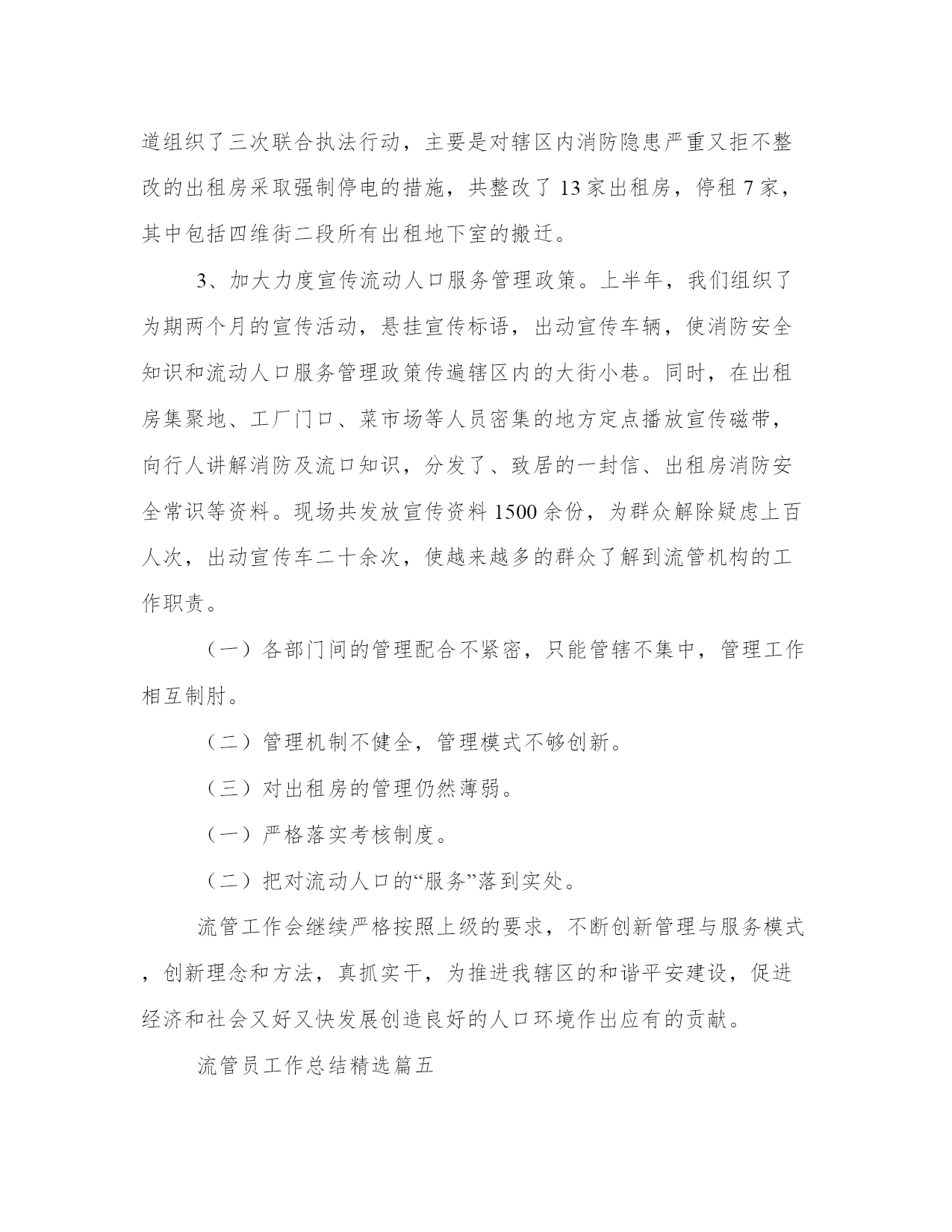 道组织了三次联合执法行动，主要是对辖区内消防隐患严重又拒不整改的出租房采取强制停电的措施，共整改了13家出租房，停租7家，其中包括四维街二段所有出租地下室的搬迁。

3、加大力度宣传流动人口服务管理政策。上半年，我们组织了为期两个月的宣传活动，悬挂宣传标语，出动宣传车辆，使消防安全知识和流动人口服务管理政策传遍辖区内的大街小巷。同时，在出租房集聚地、工厂门口、菜市场等人员密集的地方定点播放宣传磁带，向行人讲解消防及流口知识，分发了、致居的一封信、出租房消防安全常识等资料。现场共发放宣传资料1500余份，为群众解除疑虑上百人次，出动宣传车二十余次，使越来越多的群众了解到流管机构的工作职责。

（一）各部门间的管理配合不紧密，只能管辖不集中，管理工作相互制肘。

（二）管理机制不健全，管理模式不够创新。

（三）对出租房的管理仍然薄弱。

（一）严格落实考核制度。

（二）把对流动人口的“服务”落到实处。

流管工作会继续严格按照上级的要求，不断创新管理与服务模式，创新理念和方法，真抓实干，为推进我辖区的和谐平安建设，促进经济和社会又好又快发展创造良好的人口环境作出应有的贡献。

流管员工作总结精选篇五